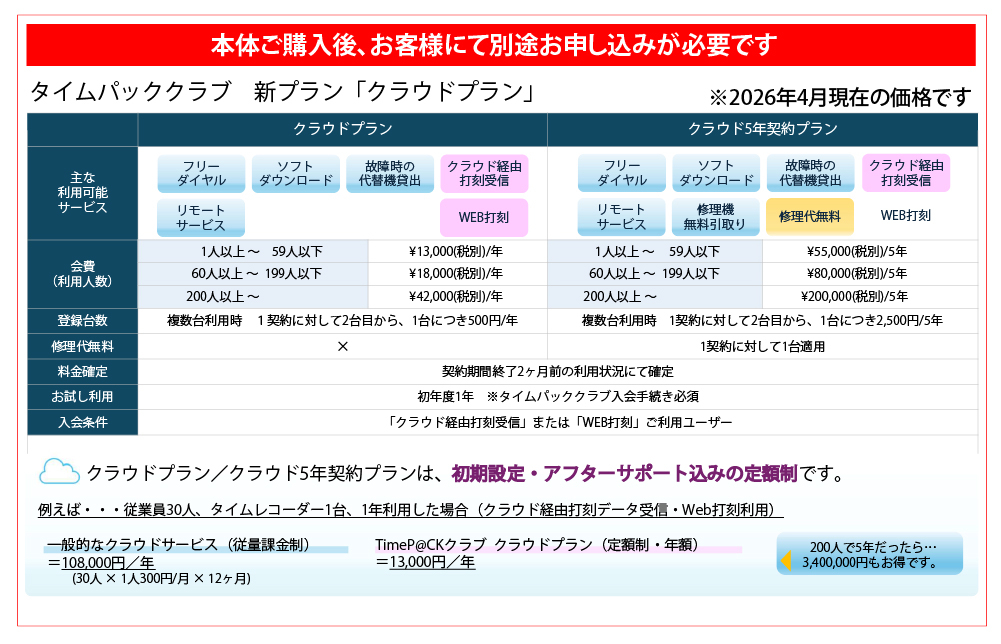 本体ご購入後、お客様にて別途お申し込みが必要です

タイムパッククラブ　新プラン「クラウドプラン」

※2026年4月現在の価格です

| | クラウドプラン | | クラウド5年契約プラン | |
|---|---|---|---|---|
| 主な利用可能サービス | フリーダイヤル ソフトダウンロード 故障時の代替機貸出 クラウド経由打刻受信 リモートサービス WEB打刻 | | フリーダイヤル ソフトダウンロード 故障時の代替機貸出 クラウド経由打刻受信 リモートサービス 修理機無料引取り 修理代無料 WEB打刻 | |
| 会費（利用人数） | 1人以上～　59人以下 | ¥13,000(税別)/年 | 1人以上～　59人以下 | ¥55,000(税別)/5年 |
| | 60人以上～ 199人以下 | ¥18,000(税別)/年 | 60人以上～ 199人以下 | ¥80,000(税別)/5年 |
| | 200人以上～ | ¥42,000(税別)/年 | 200人以上～ | ¥200,000(税別)/5年 |
| 登録台数 | 複数台利用時　1契約に対して2台目から、1台につき500円/年 | | 複数台利用時　1契約に対して2台目から、1台につき2,500円/5年 | |
| 修理代無料 | × | | 1契約に対して1台適用 | |
| 料金確定 | 契約期間終了2ヶ月前の利用状況にて確定 | | | |
| お試し利用 | 初年度1年　※タイムパッククラブ入会手続き必須 | | | |
| 入会条件 | 「クラウド経由打刻受信」または「WEB打刻」ご利用ユーザー | | | |

クラウドプラン／クラウド5年契約プランは、初期設定・アフターサポート込みの定額制です。

例えば・・・従業員30人、タイムレコーダー1台、1年利用した場合（クラウド経由打刻データ受信・Web打刻利用）

一般的なクラウドサービス（従量課金制）
＝108,000円／年
(30人 × 1人300円/月 × 12ヶ月)

TimeP@CKクラブ クラウドプラン（定額制・年額）
＝13,000円／年

200人で5年だったら…
3,400,000円もお得です。